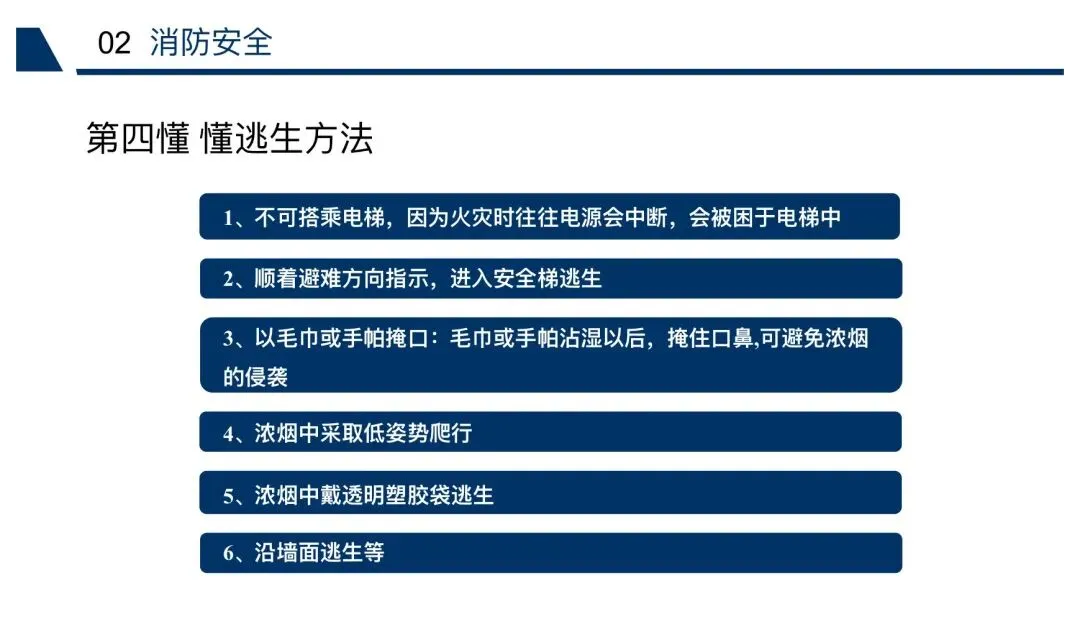 02 消防安全

第四懂 懂逃生方法

1、不可搭乘电梯，因为火灾时往往电源会中断，会被困于电梯中

2、顺着避难方向指示，进入安全梯逃生

3、以毛巾或手帕掩口：毛巾或手帕沾湿以后，掩住口鼻,可避免浓烟的侵袭

4、浓烟中采取低姿势爬行

5、浓烟中戴透明塑胶袋逃生

6、沿墙面逃生等